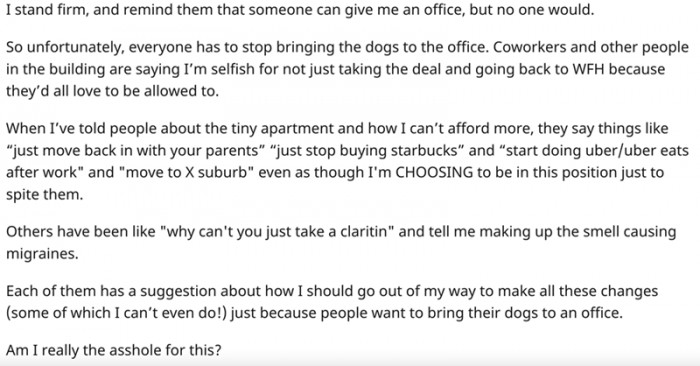 I stand firm, and remind them that someone can give me an office, but no one would.

So unfortunately, everyone has to stop bringing the dogs to the office. Coworkers and other people in the building are saying I'm selfish for not just taking the deal and going back to WFH because they'd all love to be allowed to.

When I've told people about the tiny apartment and how I can't afford more, they say things like "just move back in with your parents" "just stop buying starbucks" and "start doing uber/uber eats after work" and "move to X suburb" even as though I'm CHOOSING to be in this position just to spite them.

Others have been like "why can't you just take a claritin" and tell me making up the smell causing migraines.

Each of them has a suggestion about how I should go out of my way to make all these changes (some of which I can't even do!) just because people want to bring their dogs to an office.

Am I really the asshole for this?